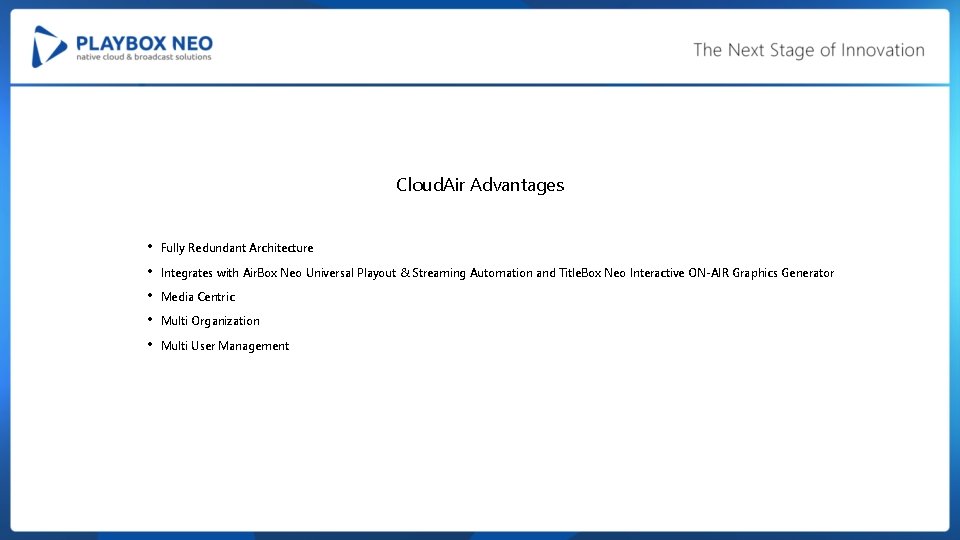 PLAYBOX NEO
native cloud & broadcast solutions

The Next Stage of Innovation

CloudAir Advantages

• Fully Redundant Architecture
• Integrates with AirBox Neo Universal Playout & Streaming Automation and TitleBox Neo Interactive ON-AIR Graphics Generator
• Media Centric
• Multi Organization
• Multi User Management